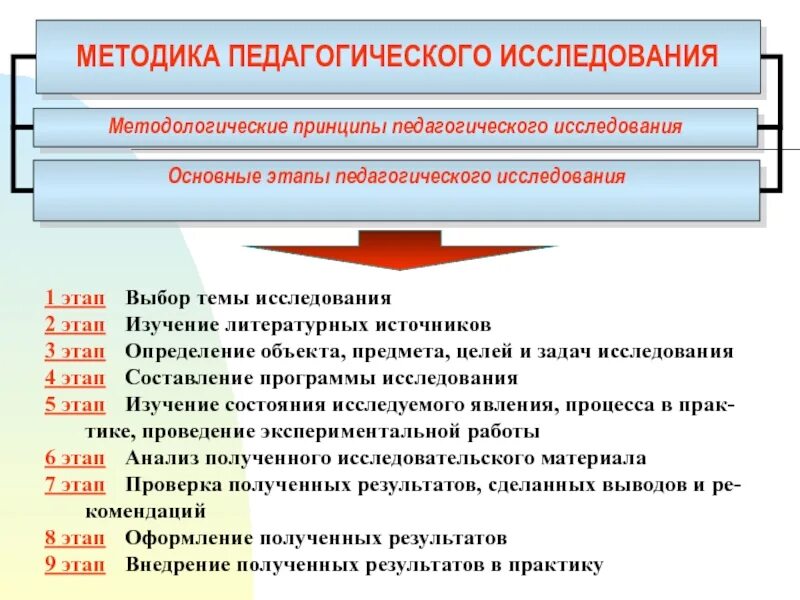 МЕТОДИКА ПЕДАГОГИЧЕСКОГО ИССЛЕДОВАНИЯ

Методологические принципы педагогического исследования

Основные этапы педагогического исследования

1 этап Выбор темы исследования
2 этап Изучение литературных источников
3 этап Определение объекта, предмета, целей и задач исследования
4 этап Составление программы исследования
5 этап Изучение состояния исследуемого явления, процесса в практике, проведение экспериментальной работы
6 этап Анализ полученного исследовательского материала
7 этап Проверка полученных результатов, сделанных выводов и рекомендаций
8 этап Оформление полученных результатов
9 этап Внедрение полученных результатов в практику